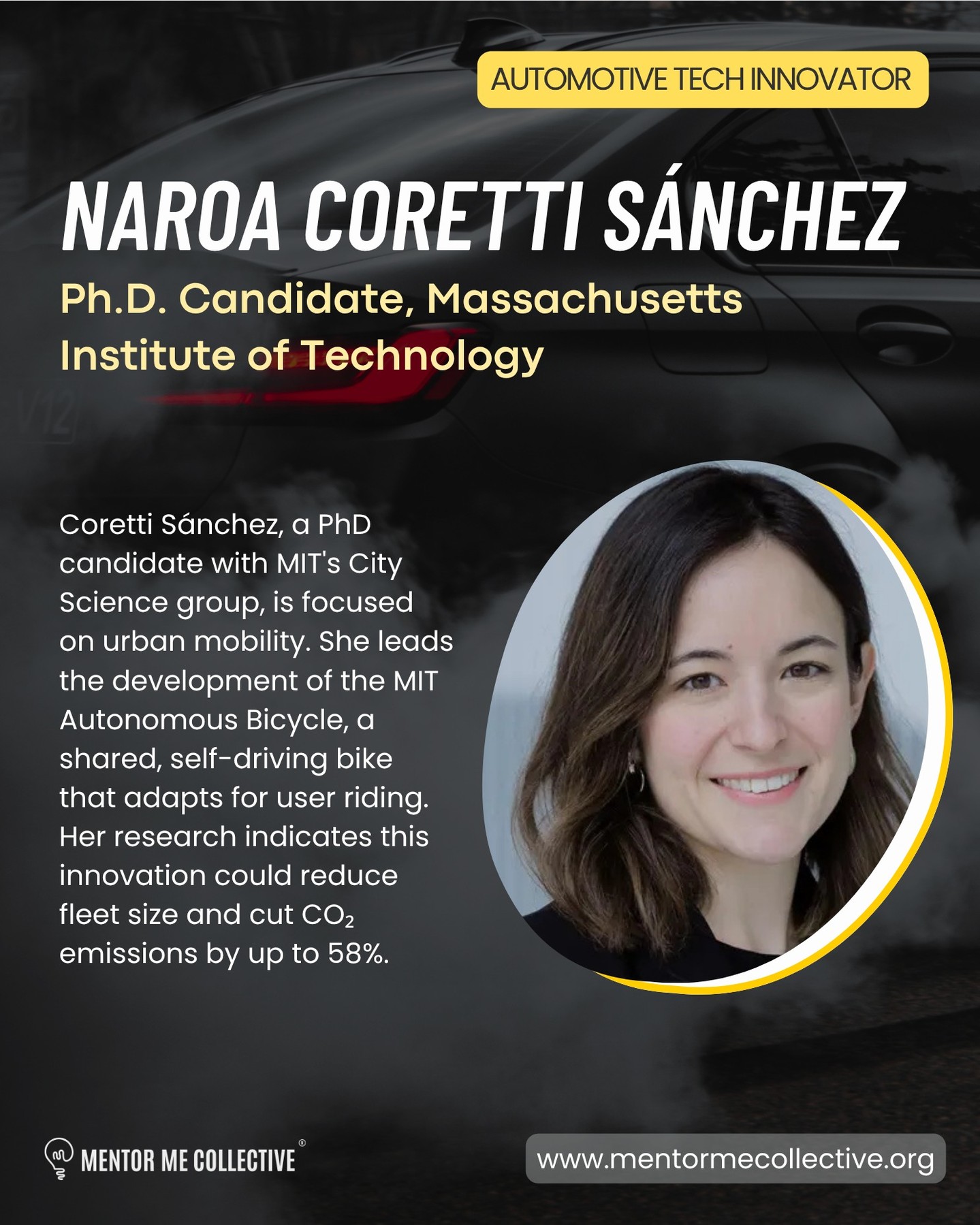 AUTOMOTIVE TECH INNOVATOR

NAROA CORETTI SÁNCHEZ

Ph.D. Candidate, Massachusetts Institute of Technology

Coretti Sánchez, a PhD candidate with MIT's City Science group, is focused on urban mobility. She leads the development of the MIT Autonomous Bicycle, a shared, self-driving bike that adapts for user riding. Her research indicates this innovation could reduce fleet size and cut $CO_2$ emissions by up to 58%.

MENTOR ME COLLECTIVE®

www.mentormecollective.org